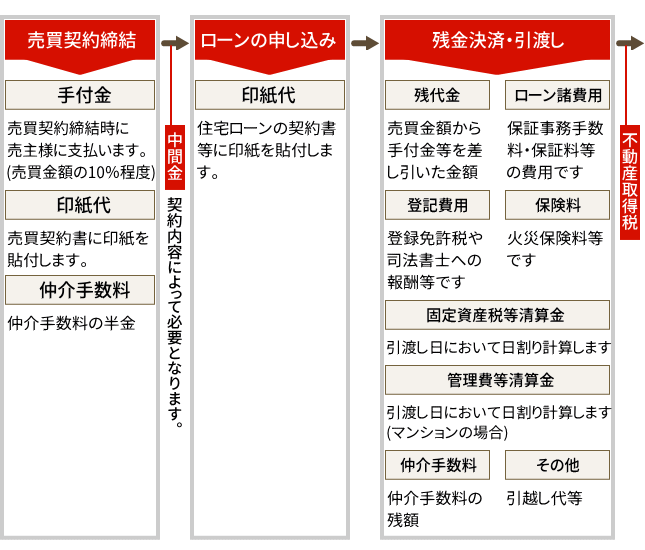 売買契約締結

手付金

売買契約締結時に売主様に支払います。(売買金額の10%程度)

印紙代

売買契約書に印紙を貼付します。

仲介手数料

仲介手数料の半金

中間金

契約内容によって必要となります。

ローンの申し込み

印紙代

住宅ローンの契約書等に印紙を貼付します。

残金決済・引渡し

残代金

売買金額から手付金等を差し引いた金額

ローン諸費用

保証事務手数料・保証料等の費用です

登記費用

登録免許税や司法書士への報酬等です

保険料

火災保険料等です

固定資産税等清算金

引渡し日において日割り計算します

管理費等清算金

引渡し日において日割り計算します(マンションの場合)

仲介手数料

仲介手数料の残額

その他

引越し代等

不動産取得税